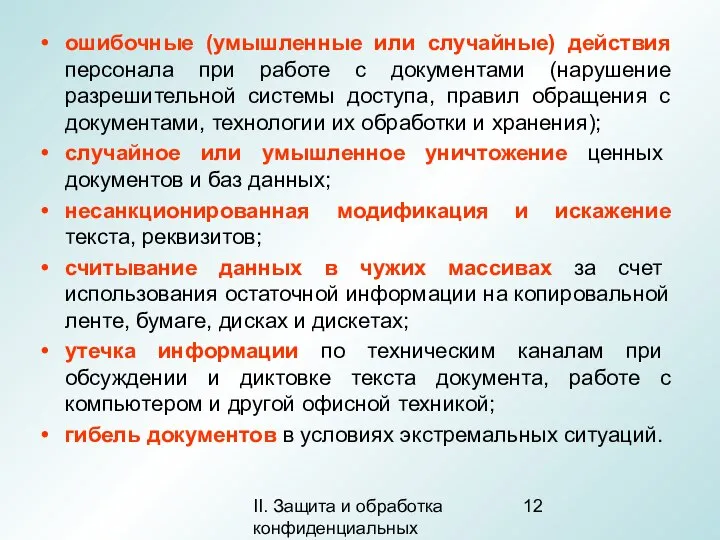 • ошибочные (умышленные или случайные) действия персонала при работе с документами (нарушение разрешительной системы доступа, правил обращения с документами, технологии их обработки и хранения);

• случайное или умышленное уничтожение ценных документов и баз данных;

• несанкционированная модификация и искажение текста, реквизитов;

• считывание данных в чужих массивах за счет использования остаточной информации на копировальной ленте, бумаге, дисках и дискетах;

• утечка информации по техническим каналам при обсуждении и диктовке текста документа, работе с компьютером и другой офисной техникой;

• гибель документов в условиях экстремальных ситуаций.

II. Защита и обработка конфиденциальных

12